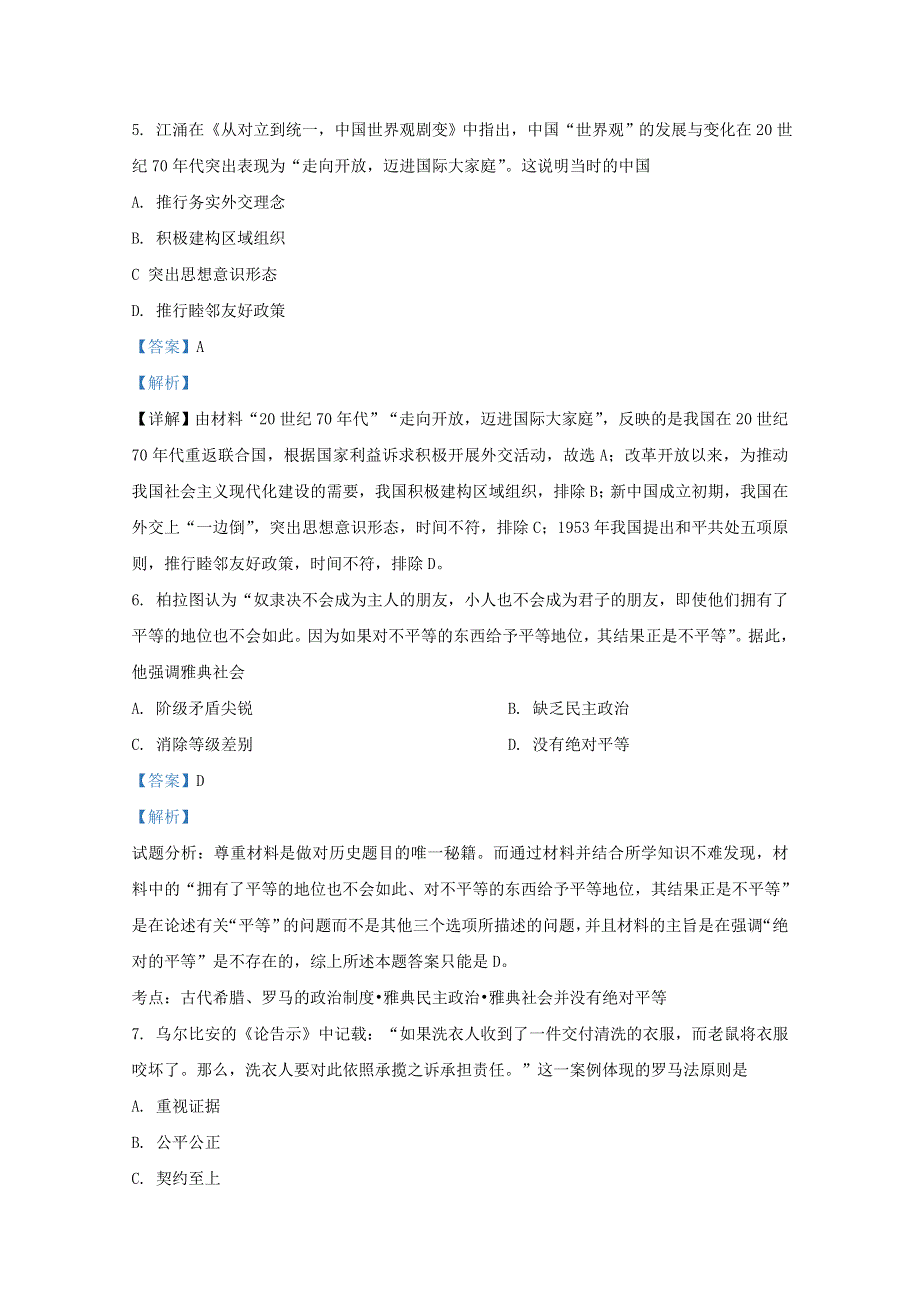 5. 江涌在《从对立到统一，中国世界观剧变》中指出，中国“世界观”的发展与变化在 20 世纪 70 年代突出表现为“走向开放，迈进国际大家庭”。这说明当时的中国

A. 推行务实外交理念

B. 积极建构区域组织

C 突出思想意识形态

D. 推行睦邻友好政策

【答案】A

【解析】

【详解】由材料“20 世纪 70 年代”“走向开放，迈进国际大家庭”，反映的是我国在 20 世纪 70 年代重返联合国，根据国家利益诉求积极开展外交活动，故选 A；改革开放以来，为推动我国社会主义现代化建设的需要，我国积极建构区域组织，排除 B；新中国成立初期，我国在外交上“一边倒”，突出思想意识形态，时间不符，排除 C；1953 年我国提出和平共处五项原则，推行睦邻友好政策，时间不符，排除 D。

6. 柏拉图认为“奴隶决不会成为主人的朋友，小人也不会成为君子的朋友，即使他们拥有了平等的地位也不会如此。因为如果对不平等的东西给予平等地位，其结果正是不平等”。据此，他强调雅典社会

A. 阶级矛盾尖锐

B. 缺乏民主政治

C. 消除等级差别

D. 没有绝对平等

【答案】D

【解析】

试题分析：尊重材料是做对历史题目的唯一秘籍。而通过材料并结合所学知识不难发现，材料中的“拥有了平等的地位也不会如此、对不平等的东西给予平等地位，其结果正是不平等”是在论述有关“平等”的问题而不是其他三个选项所描述的问题，并且材料的主旨是在强调“绝对的平等”是不存在的，综上所述本题答案只能是 D。

考点：古代希腊、罗马的政治制度•雅典民主政治•雅典社会并没有绝对平等

7. 乌尔比安的《论告示》中记载：“如果洗衣人收到了一件交付清洗的衣服，而老鼠将衣服咬坏了。那么，洗衣人要对此依照承揽之诉承担责任。”这一案例体现的罗马法原则是

A. 重视证据

B. 公平公正

C. 契约至上